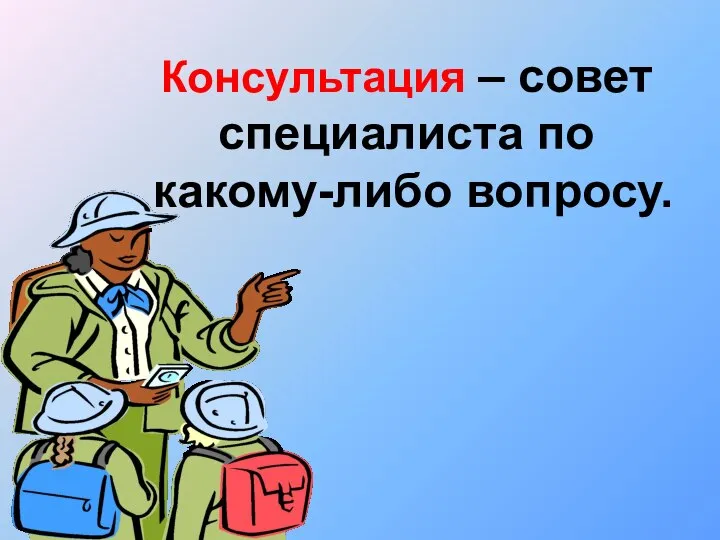 Консультация – совет специалиста по какому-либо вопросу.